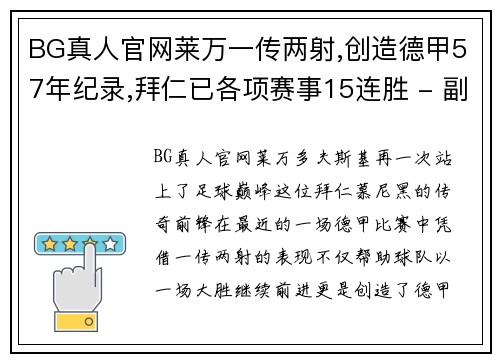 BG真人官网莱万一传两射,创造德甲57年纪录,拜仁已各项赛事15连胜 - 副

BG真人官网莱万多夫斯基再一次站上了足球巅峰这位拜仁慕尼黑的传奇前锋在最近的一场德甲比赛中凭借一传两射的表现不仅帮助球队以一场大胜继续前进更是创造了德甲